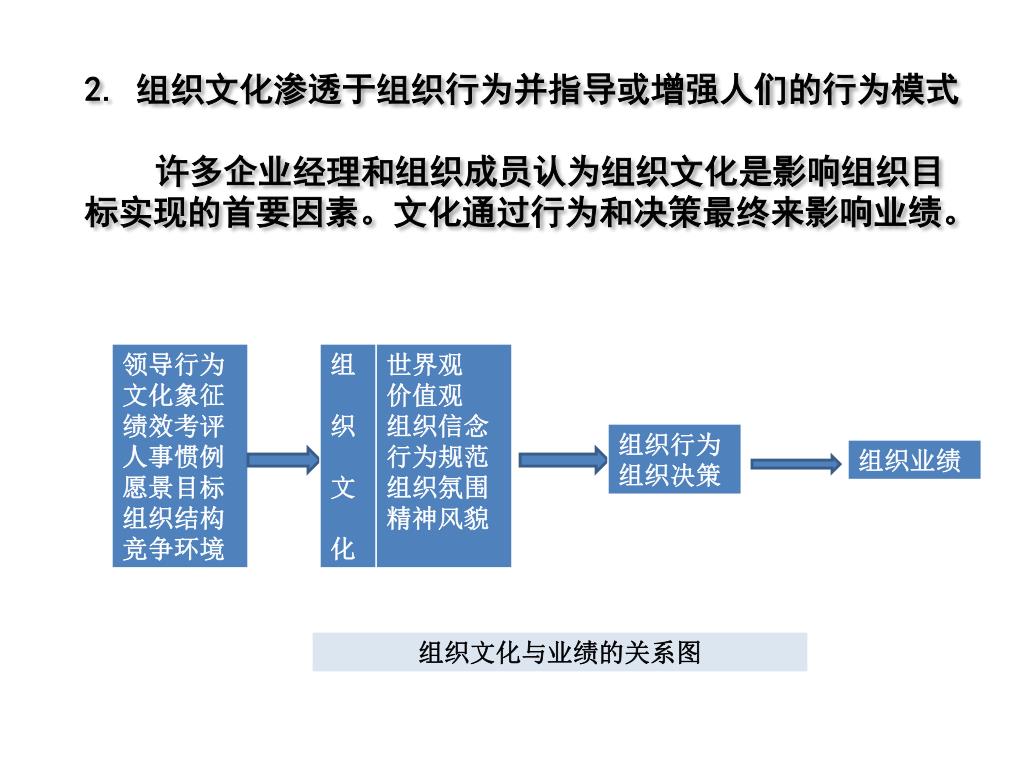 2. 组织文化渗透于组织行为并指导或增强人们的行为模式

许多企业经理和组织成员认为组织文化是影响组织目标实现的首要因素。文化通过行为和决策最终来影响业绩。

领导行为
文化象征
绩效考评
人事惯例
愿景目标
组织结构
竞争环境

组织文化

世界观
价值观
组织信念
行为规范
组织氛围
精神风貌

组织行为
组织决策

组织业绩

组织文化与业绩的关系图